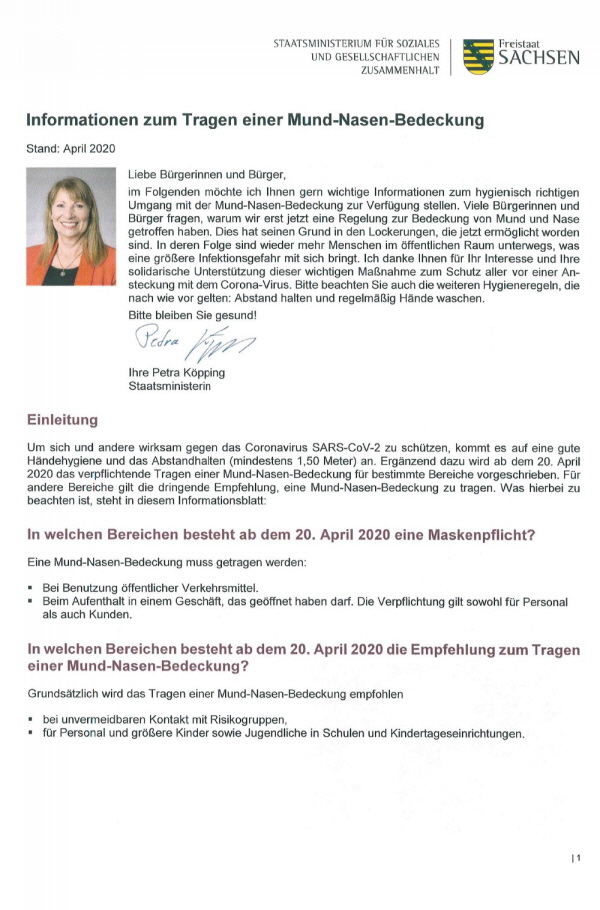 STAATSMINISTERIUM FÜR SOZIALES UND GESELLSCHAFTLICHEN ZUSAMMENHALT

Freistaat SACHSEN

Informationen zum Tragen einer Mund-Nasen-Bedeckung

Stand: April 2020

Liebe Bürgerinnen und Bürger,

im Folgenden möchte ich Ihnen gern wichtige Informationen zum hygienisch richtigen Umgang mit der Mund-Nasen-Bedeckung zur Verfügung stellen. Viele Bürgerinnen und Bürger fragen, warum wir erst jetzt eine Regelung zur Bedeckung von Mund und Nase getroffen haben. Dies hat seinen Grund in den Lockerungen, die jetzt ermöglicht worden sind. In deren Folge sind wieder mehr Menschen im öffentlichen Raum unterwegs, was eine größere Infektionsgefahr mit sich bringt. Ich danke Ihnen für Ihr Interesse und Ihre solidarische Unterstützung dieser wichtigen Maßnahme zum Schutz aller vor einer Ansteckung mit dem Corona-Virus. Bitte beachten Sie auch die weiteren Hygieneregeln, die nach wie vor gelten: Abstand halten und regelmäßig Hände waschen.

Bitte bleiben Sie gesund!

Petra Köpping

Ihre Petra Köpping
Staatsministerin

Einleitung

Um sich und andere wirksam gegen das Coronavirus SARS-CoV-2 zu schützen, kommt es auf eine gute Händehygiene und das Abstandhalten (mindestens 1,50 Meter) an. Ergänzend dazu wird ab dem 20. April 2020 das verpflichtende Tragen einer Mund-Nasen-Bedeckung für bestimmte Bereiche vorgeschrieben. Für andere Bereiche gilt die dringende Empfehlung, eine Mund-Nasen-Bedeckung zu tragen. Was hierbei zu beachten ist, steht in diesem Informationsblatt:

In welchen Bereichen besteht ab dem 20. April 2020 eine Maskenpflicht?

Eine Mund-Nasen-Bedeckung muss getragen werden:

▪ Bei Benutzung öffentlicher Verkehrsmittel.
▪ Beim Aufenthalt in einem Geschäft, das geöffnet haben darf. Die Verpflichtung gilt sowohl für Personal als auch Kunden.

In welchen Bereichen besteht ab dem 20. April 2020 die Empfehlung zum Tragen einer Mund-Nasen-Bedeckung?

Grundsätzlich wird das Tragen einer Mund-Nasen-Bedeckung empfohlen

▪ bei unvermeidbaren Kontakt mit Risikogruppen,
▪ für Personal und größere Kinder sowie Jugendliche in Schulen und Kindertageseinrichtungen.

| 1